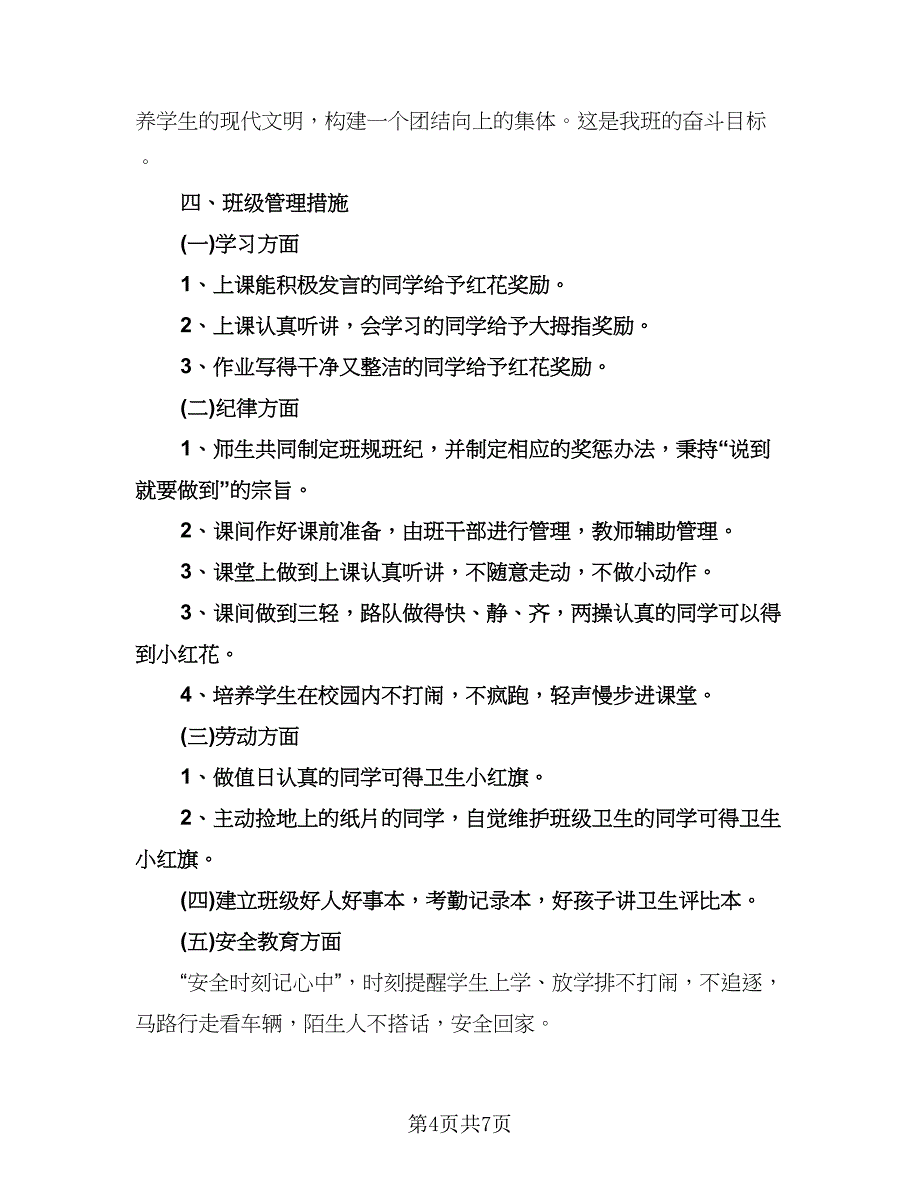 养学生的现代文明，构建一个团结向上的集体。这是我班的奋斗目标。

四、班级管理措施

(一)学习方面

1、上课能积极发言的同学给予红花奖励。

2、上课认真听讲，会学习的同学给予大拇指奖励。

3、作业写得干净又整洁的同学给予红花奖励。

(二)纪律方面

1、师生共同制定班规班纪，并制定相应的奖惩办法，秉持“说到就要做到”的宗旨。

2、课间作好课前准备，由班干部进行管理，教师辅助管理。

3、课堂上做到上课认真听讲，不随意走动，不做小动作。

3、课间做到三轻，路队做得快、静、齐，两操认真的同学可以得到小红花。

4、培养学生在校园内不打闹，不疯跑，轻声慢步进课堂。

(三)劳动方面

1、做值日认真的同学可得卫生小红旗。

2、主动捡地上的纸片的同学，自觉维护班级卫生的同学可得卫生小红旗。

(四)建立班级好人好事本，考勤记录本，好孩子讲卫生评比本。

(五)安全教育方面

“安全时刻记心中”，时刻提醒学生上学、放学排不打闹，不追逐，马路行走看车辆，陌生人不搭话，安全回家。

第4页共7页